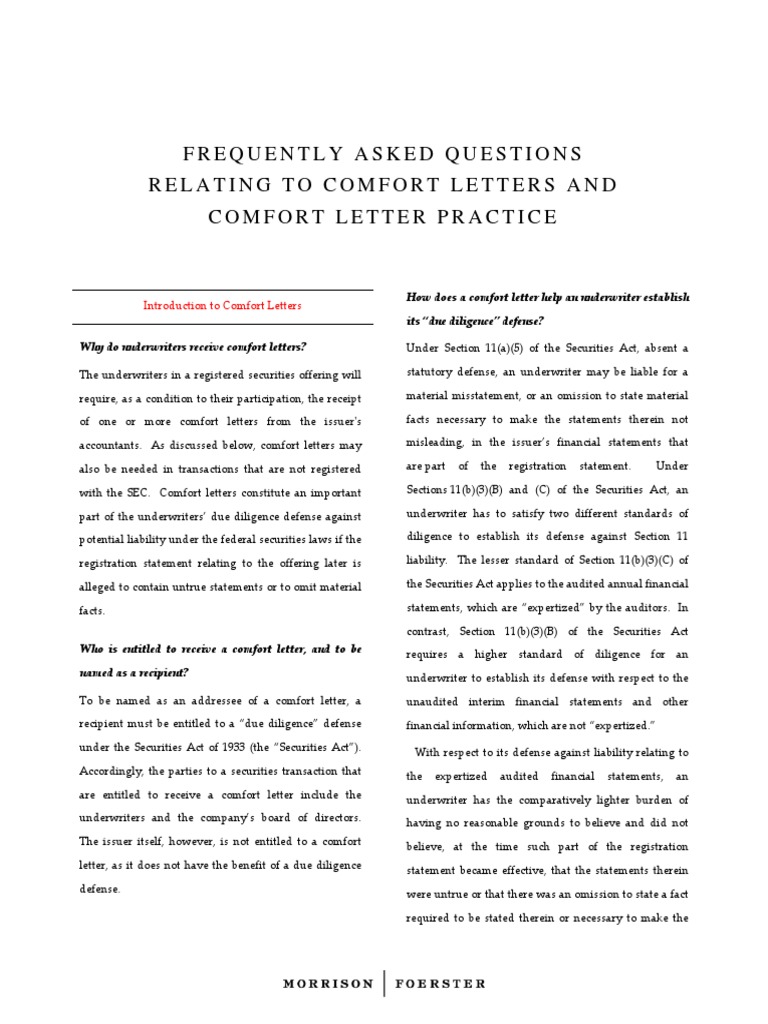 FREQUENTLY ASKED QUESTIONS RELATING TO COMFORT LETTERS AND COMFORT LETTER PRACTICE

Introduction to Comfort Letters

Why do underwriters receive comfort letters?

The underwriters in a registered securities offering will require, as a condition to their participation, the receipt of one or more comfort letters from the issuer's accountants. As discussed below, comfort letters may also be needed in transactions that are not registered with the SEC. Comfort letters constitute an important part of the underwriters' due diligence defense against potential liability under the federal securities laws if the registration statement relating to the offering later is alleged to contain untrue statements or to omit material facts.

Who is entitled to receive a comfort letter, and to be named as a recipient?

To be named as an addressee of a comfort letter, a recipient must be entitled to a "due diligence" defense under the Securities Act of 1933 (the "Securities Act"). Accordingly, the parties to a securities transaction that are entitled to receive a comfort letter include the underwriters and the company's board of directors. The issuer itself, however, is not entitled to a comfort letter, as it does not have the benefit of a due diligence defense.

How does a comfort letter help an underwriter establish its "due diligence" defense?

Under Section 11(a)(5) of the Securities Act, absent a statutory defense, an underwriter may be liable for a material misstatement, or an omission to state material facts necessary to make the statements therein not misleading, in the issuer's financial statements that are part of the registration statement. Under Sections 11(b)(3)(B) and (C) of the Securities Act, an underwriter has to satisfy two different standards of diligence to establish its defense against Section 11 liability. The lesser standard of Section 11(b)(3)(C) of the Securities Act applies to the audited annual financial statements, which are "expertized" by the auditors. In contrast, Section 11(b)(3)(B) of the Securities Act requires a higher standard of diligence for an underwriter to establish its defense with respect to the unaudited interim financial statements and other financial information, which are not "expertized."

With respect to its defense against liability relating to the expertized audited financial statements, an underwriter has the comparatively lighter burden of having no reasonable grounds to believe and did not believe, at the time such part of the registration statement became effective, that the statements therein were untrue or that there was an omission to state a fact required to be stated therein or necessary to make the

MORRISON | FOERSTER